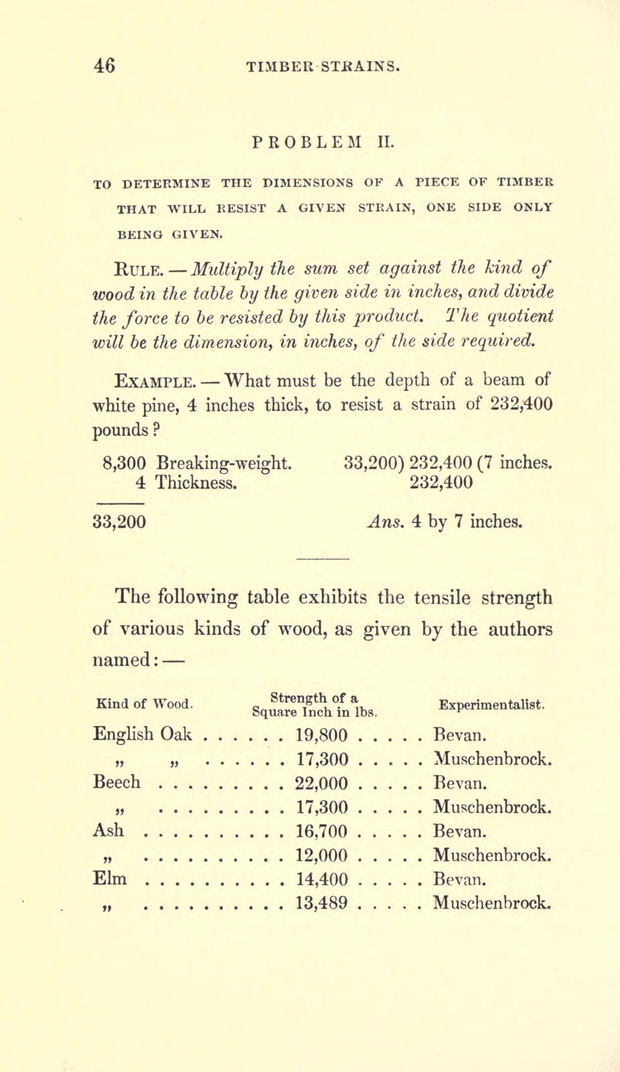 46 TIMBER STRAINS.

PROBLEM II.

TO DETERMINE THE DIMENSIONS OF A PIECE OF TIMBER THAT WILL RESIST A GIVEN STRAIN, ONE SIDE ONLY BEING GIVEN.

RULE. — Multiply the sum set against the kind of wood in the table by the given side in inches, and divide the force to be resisted by this product. The quotient will be the dimension, in inches, of the side required.

EXAMPLE. — What must be the depth of a beam of white pine, 4 inches thick, to resist a strain of 232,400 pounds?

8,300 Breaking-weight.
4 Thickness.
33,200

33,200) 232,400 (7 inches.
232,400
Ans. 4 by 7 inches.

The following table exhibits the tensile strength of various kinds of wood, as given by the authors named: —

| Kind of Wood. | Strength of a Square Inch in lbs. | Experimentalist. |
|---|---|---|
| English Oak | 19,800 | Bevan. |
| „ „ | 17,300 | Muschenbrock. |
| Beech | 22,000 | Bevan. |
| „ | 17,300 | Muschenbrock. |
| Ash | 16,700 | Bevan. |
| „ | 12,000 | Muschenbrock. |
| Elm | 14,400 | Bevan. |
| „ | 13,489 | Muschenbrock. |